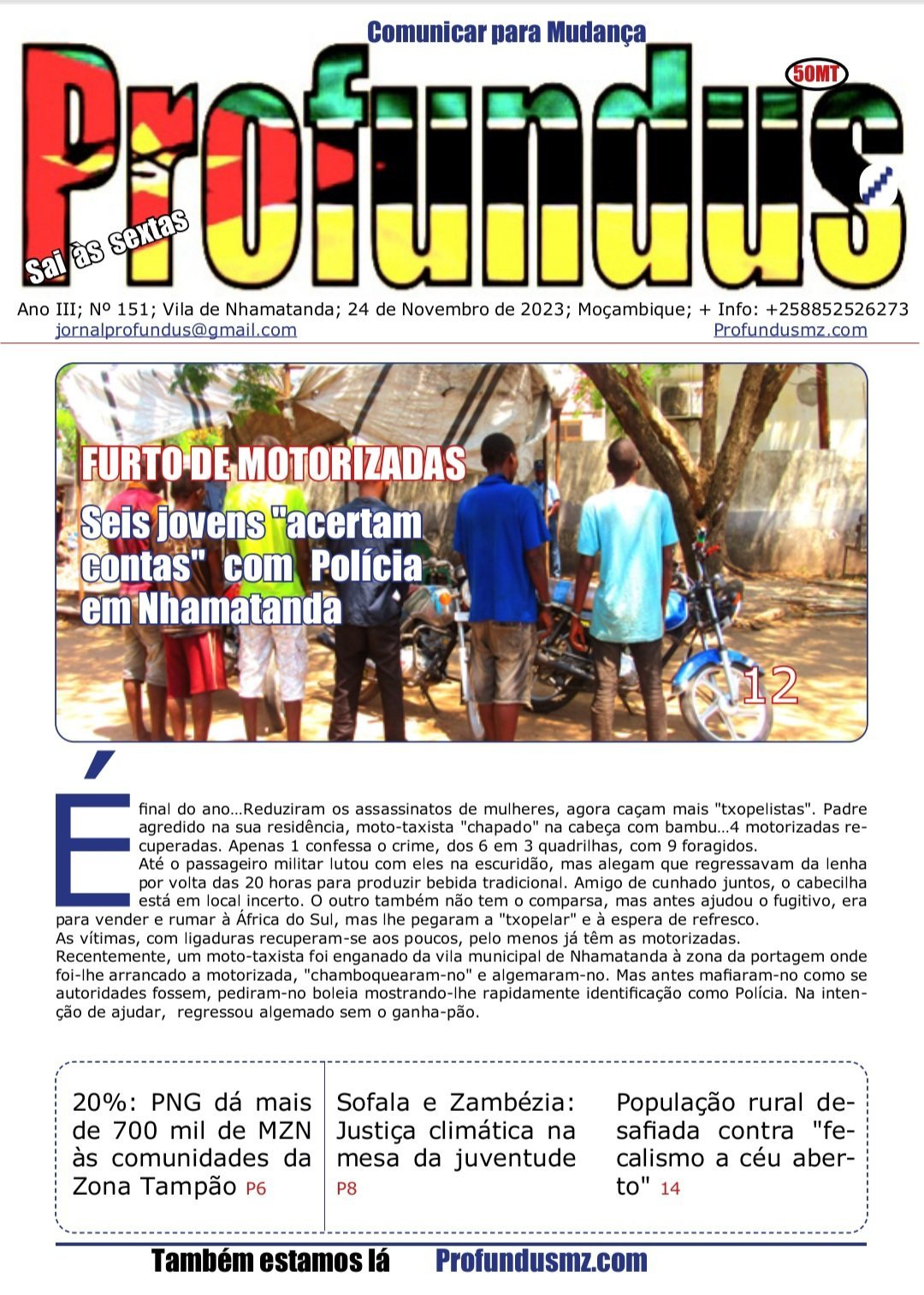 Comunicar para Mudança

Profundus

50MT

Sai às sextas

Ano III; Nº 151; Vila de Nhamatanda; 24 de Novembro de 2023; Moçambique; + Info: +258852526273
jornalprofundus@gmail.com
Profundusmz.com

FURTO DE MOTORIZADAS

Seis jovens "acertam contas" com Polícia em Nhamatanda

12

É final do ano…Reduziram os assassinatos de mulheres, agora caçam mais "txopelistas". Padre agredido na sua residência, moto-taxista "chapado" na cabeça com bambu…4 motorizadas recuperadas. Apenas 1 confessa o crime, dos 6 em 3 quadrilhas, com 9 foragidos.
Até o passageiro militar lutou com eles na escuridão, mas alegam que regressavam da lenha por volta das 20 horas para produzir bebida tradicional. Amigo de cunhado juntos, o cabecilha está em local incerto. O outro também não tem o comparsa, mas antes ajudou o fugitivo, era para vender e rumar à África do Sul, mas lhe pegaram a "txopelar" e à espera de refresco.
As vítimas, com ligaduras recuperam-se aos poucos, pelo menos já têm as motorizadas.
Recentemente, um moto-taxista foi enganado da vila municipal de Nhamatanda à zona da portagem onde foi-lhe arrancado a motorizada, "chamboquearam-no" e algemaram-no. Mas antes mafiaram-no como se autoridades fossem, pediram-no boleia mostrando-lhe rapidamente identificação como Polícia. Na intenção de ajudar, regressou algemado sem o ganha-pão.

20%: PNG dá mais de 700 mil de MZN às comunidades da Zona Tampão P6

Sofala e Zambézia: Justiça climática na mesa da juventude P8

População rural desafiada contra "fecalismo a céu aberto" 14

Também estamos lá Profundusmz.com